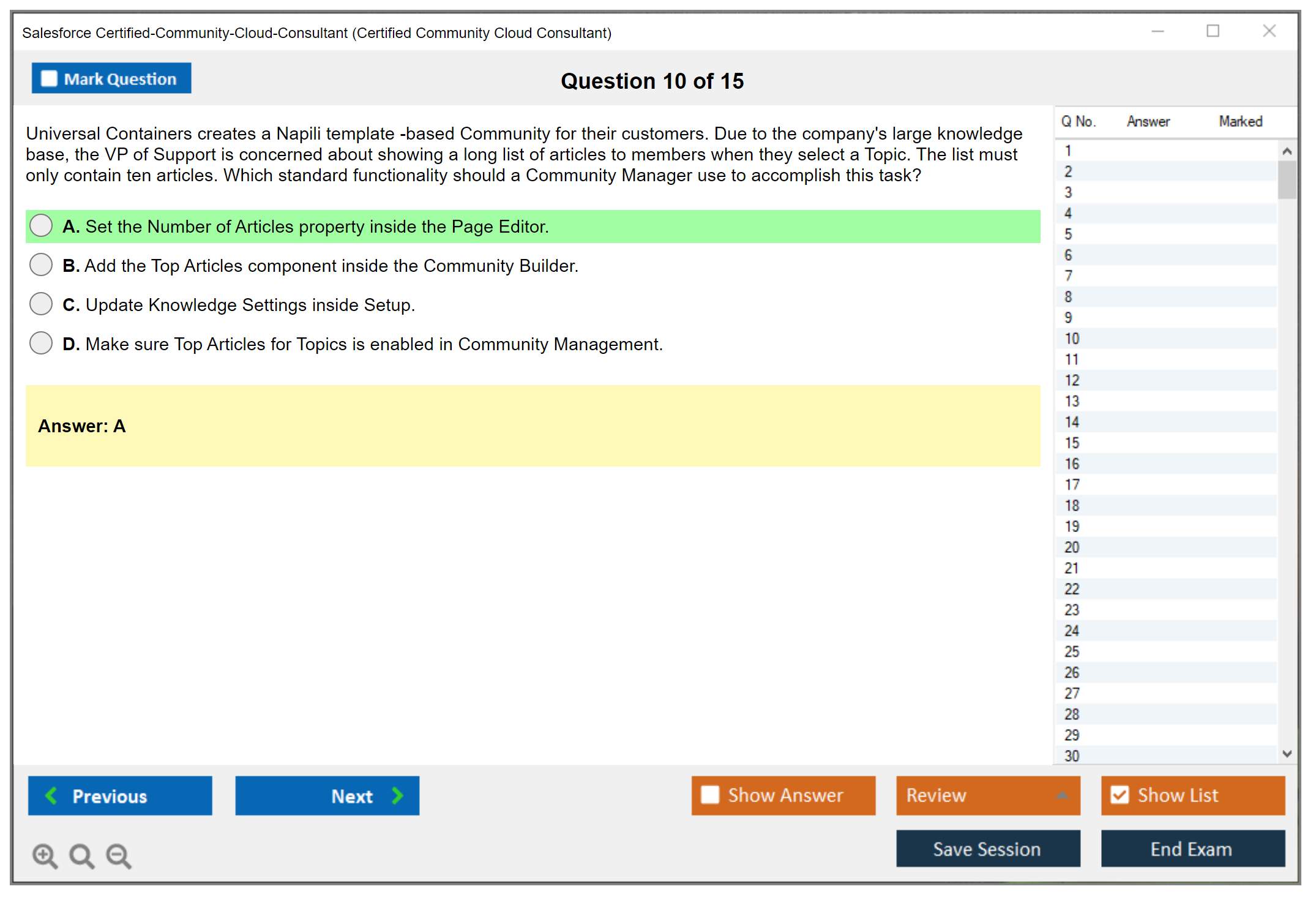 Salesforce Certified-Community-Cloud-Consultant (Certified Community Cloud Consultant)

Mark Question

Question 10 of 15

Universal Containers creates a Napili template -based Community for their customers. Due to the company's large knowledge base, the VP of Support is concerned about showing a long list of articles to members when they select a Topic. The list must only contain ten articles. Which standard functionality should a Community Manager use to accomplish this task?

A. Set the Number of Articles property inside the Page Editor.

B. Add the Top Articles component inside the Community Builder.

C. Update Knowledge Settings inside Setup.

D. Make sure Top Articles for Topics is enabled in Community Management.

Answer: A

| Q No. | Answer | Marked |
|---|---|---|
| 1 | | |
| 2 | | |
| 3 | | |
| 4 | | |
| 5 | | |
| 6 | | |
| 7 | | |
| 8 | | |
| 9 | | |
| 10 | | |
| 11 | | |
| 12 | | |
| 13 | | |
| 14 | | |
| 15 | | |
| 16 | | |
| 17 | | |
| 18 | | |
| 19 | | |
| 20 | | |
| 21 | | |
| 22 | | |
| 23 | | |
| 24 | | |
| 25 | | |
| 26 | | |
| 27 | | |
| 28 | | |
| 29 | | |
| 30 | | |

Previous

Next

Show Answer

Review

Show List

Save Session

End Exam